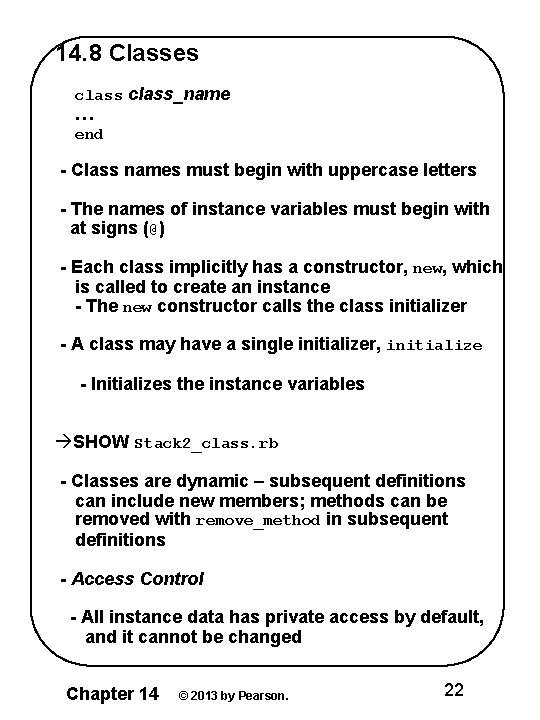 14.8 Classes

class class_name
...
end

- Class names must begin with uppercase letters

- The names of instance variables must begin with at signs (@)

- Each class implicitly has a constructor, new, which is called to create an instance
- The new constructor calls the class initializer

- A class may have a single initializer, initialize

- Initializes the instance variables

→SHOW Stack2_class.rb

- Classes are dynamic – subsequent definitions can include new members; methods can be removed with remove_method in subsequent definitions

- Access Control

- All instance data has private access by default, and it cannot be changed

Chapter 14 © 2013 by Pearson. 22